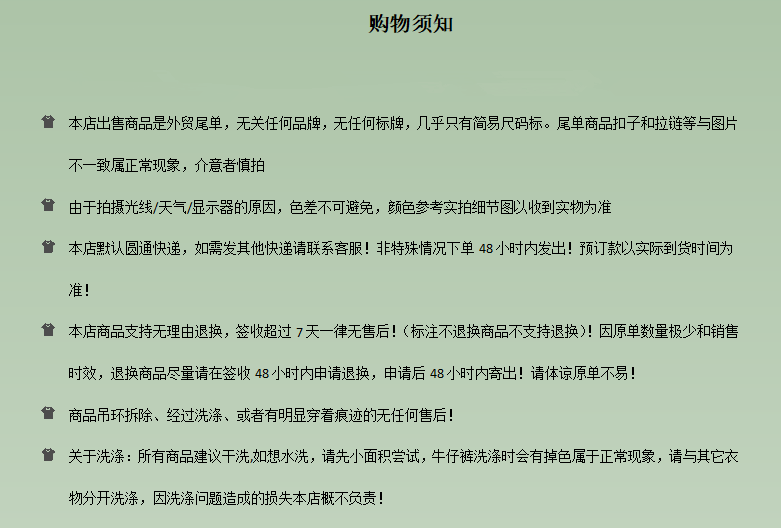 购物须知

本店出售商品是外贸尾单，无关任何品牌，无任何标牌，几乎只有简易尺码标。尾单商品扣子和拉链等与图片不一致属正常现象，介意者慎拍

由于拍摄光线/天气/显示器的原因，色差不可避免，颜色参考实拍细节图以收到实物为准

本店默认圆通快递，如需发其他快递请联系客服！非特殊情况下单48小时内发出！预订款以实际到货时间为准！

本店商品支持无理由退换，签收超过7天一律无售后！（标注不退换商品不支持退换）！因原单数量极少和销售时效，退换商品尽量请在签收48小时内申请退换，申请后48小时内寄出！请体谅原单不易！

商品吊环拆除、经过洗涤、或者有明显穿着痕迹的无任何售后！

关于洗涤：所有商品建议干洗,如想水洗，请先小面积尝试，牛仔裤洗涤时会有掉色属于正常现象，请与其它衣物分开洗涤，因洗涤问题造成的损失本店概不负责！